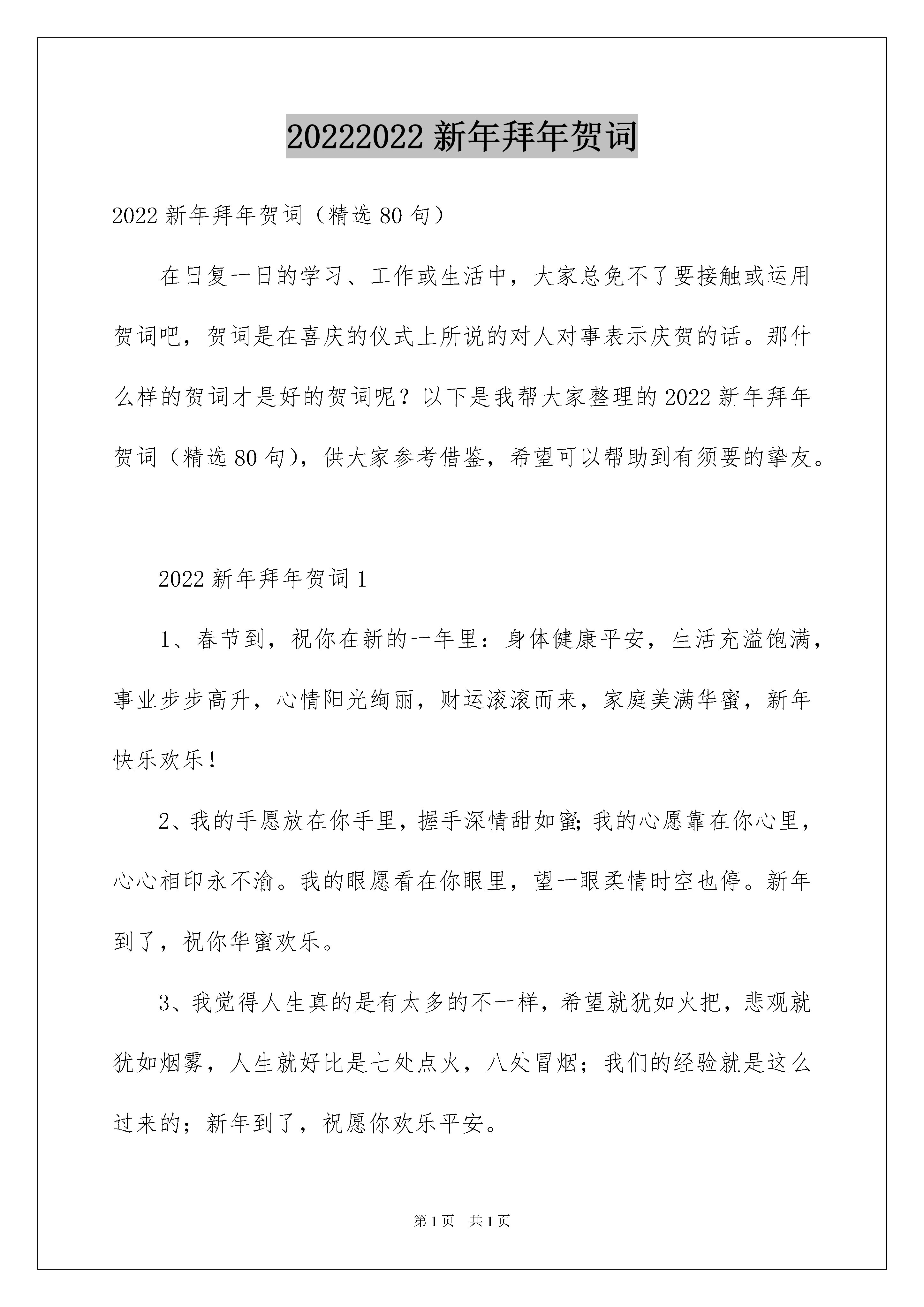 20222022 新年拜年贺词

2022 新年拜年贺词（精选 80 句）

在日复一日的学习、工作或生活中，大家总免不了要接触或运用贺词吧，贺词是在喜庆的仪式上所说的对人对事表示庆贺的话。那什么样的贺词才是好的贺词呢？以下是我帮大家整理的 2022 新年拜年贺词（精选 80 句），供大家参考借鉴，希望可以帮助到有须要的挚友。

2022 新年拜年贺词 1

1、春节到，祝你在新的一年里：身体健康平安，生活充溢饱满，事业步步高升，心情阳光绚丽，财运滚滚而来，家庭美满华蜜，新年快乐欢乐！

2、我的手愿放在你手里，握手深情甜如蜜；我的心愿靠在你心里，心心相印永不渝。我的眼愿看在你眼里，望一眼柔情时空也停。新年到了，祝你华蜜欢乐。

3、我觉得人生真的是有太多的不一样，希望就犹如火把，悲观就犹如烟雾，人生就好比是七处点火，八处冒烟；我们的经验就是这么过来的；新年到了，祝愿你欢乐平安。

第 1 页 共 1 页